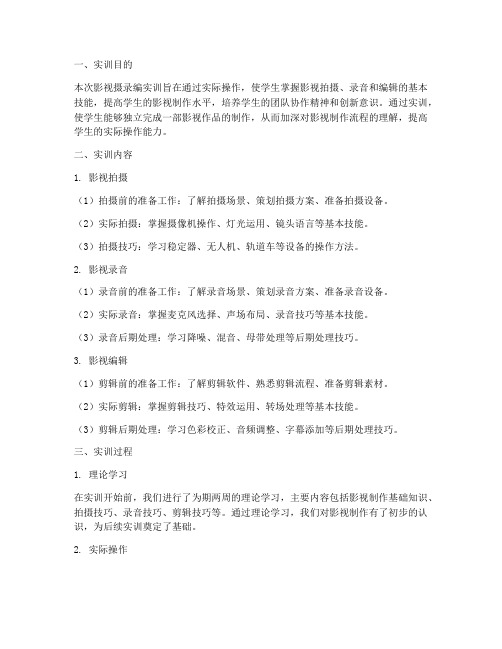 一、实训目的

本次影视摄录编实训旨在通过实际操作，使学生掌握影视拍摄、录音和编辑的基本技能，提高学生的影视制作水平，培养学生的团队协作精神和创新意识。通过实训，使学生能够独立完成一部影视作品的制作，从而加深对影视制作流程的理解，提高学生的实际操作能力。

二、实训内容

1. 影视拍摄

（1）拍摄前的准备工作：了解拍摄场景、策划拍摄方案、准备拍摄设备。

（2）实际拍摄：掌握摄像机操作、灯光运用、镜头语言等基本技能。

（3）拍摄技巧：学习稳定器、无人机、轨道车等设备的操作方法。

2. 影视录音

（1）录音前的准备工作：了解录音场景、策划录音方案、准备录音设备。

（2）实际录音：掌握麦克风选择、声场布局、录音技巧等基本技能。

（3）录音后期处理：学习降噪、混音、母带处理等后期处理技巧。

3. 影视编辑

（1）剪辑前的准备工作：了解剪辑软件、熟悉剪辑流程、准备剪辑素材。

（2）实际剪辑：掌握剪辑技巧、特效运用、转场处理等基本技能。

（3）剪辑后期处理：学习色彩校正、音频调整、字幕添加等后期处理技巧。

三、实训过程

1. 理论学习

在实训开始前，我们进行了为期两周的理论学习，主要内容包括影视制作基础知识、拍摄技巧、录音技巧、剪辑技巧等。通过理论学习，我们对影视制作有了初步的认识，为后续实训奠定了基础。

2. 实际操作